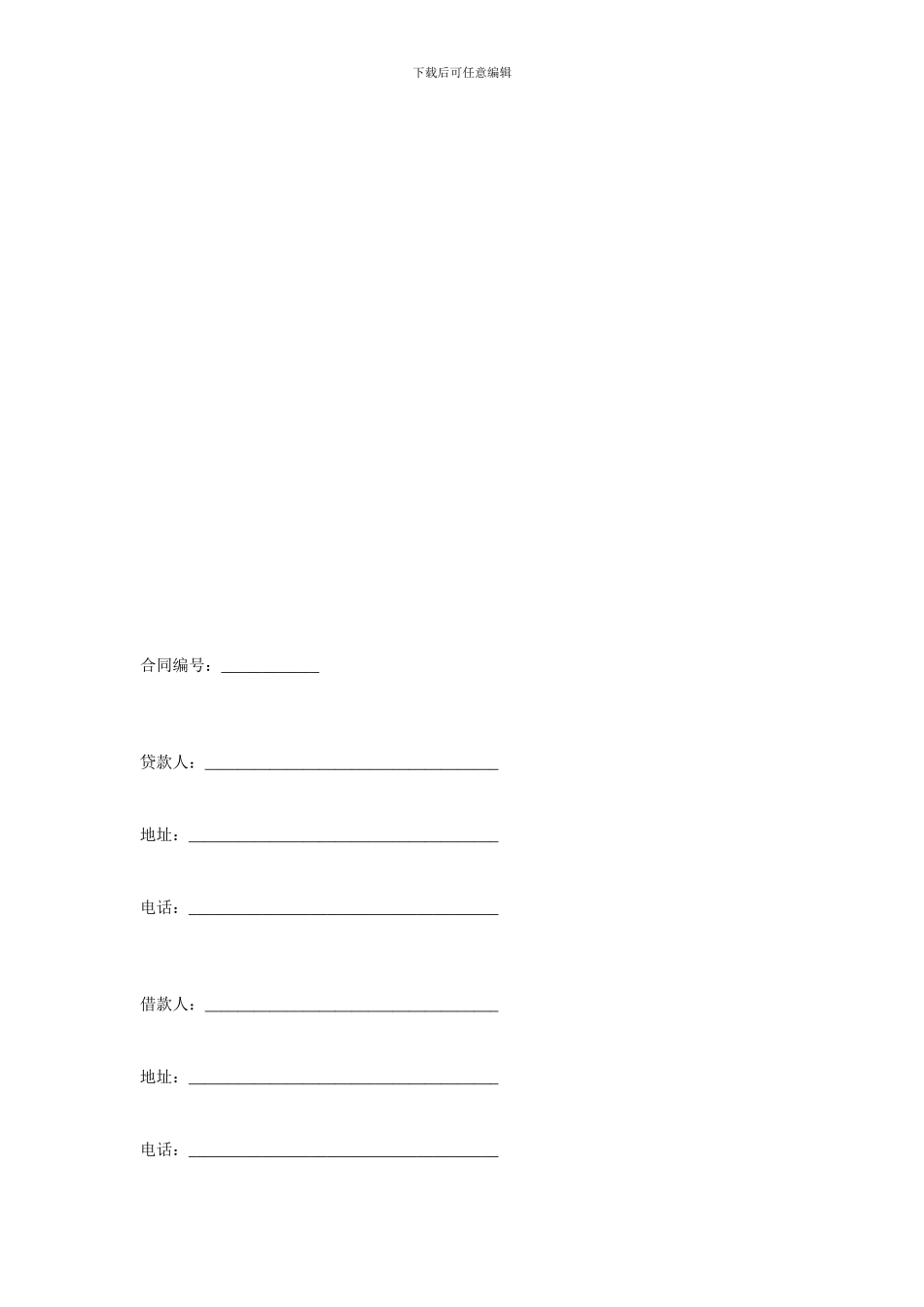 下载后可任意编辑

合同编号：____

贷款人：____

地址：____

电话：____

借款人：____

地址：____

电话：____